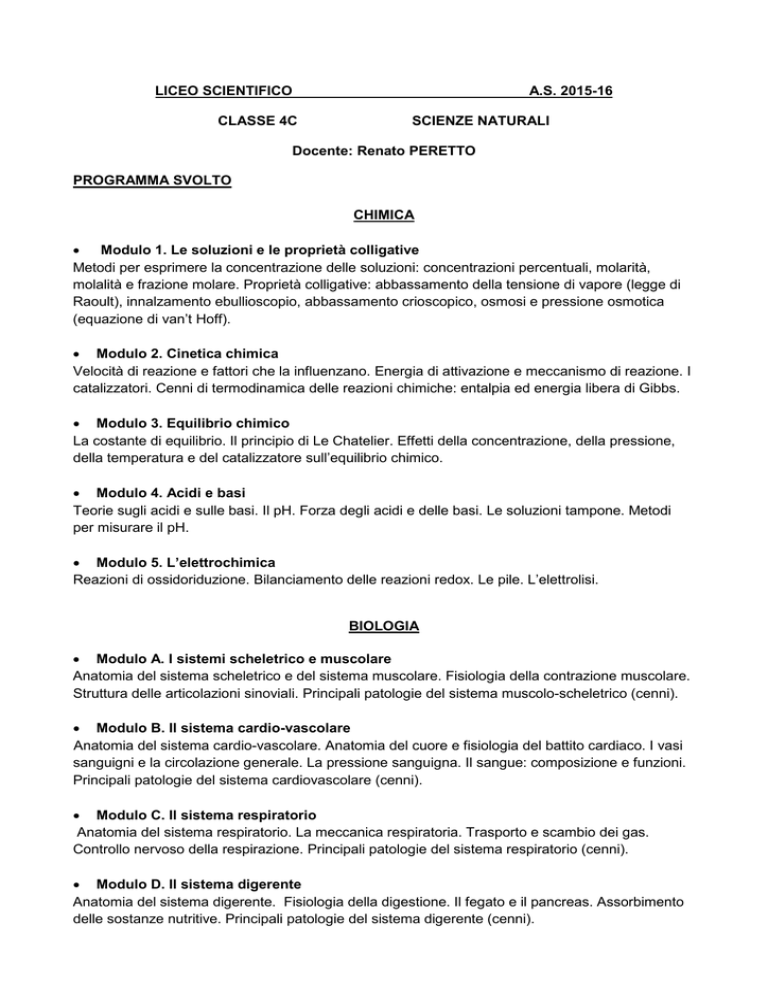 LICEO SCIENTIFICO A.S. 2015-16

CLASSE 4C SCIENZE NATURALI

Docente: Renato PERETTO

PROGRAMMA SVOLTO

CHIMICA

• Modulo 1. Le soluzioni e le proprietà colligative
Metodi per esprimere la concentrazione delle soluzioni: concentrazioni percentuali, molarità, molalità e frazione molare. Proprietà colligative: abbassamento della tensione di vapore (legge di Raoult), innalzamento ebullioscopio, abbassamento crioscopico, osmosi e pressione osmotica (equazione di van't Hoff).

• Modulo 2. Cinetica chimica
Velocità di reazione e fattori che la influenzano. Energia di attivazione e meccanismo di reazione. I catalizzatori. Cenni di termodinamica delle reazioni chimiche: entalpia ed energia libera di Gibbs.

• Modulo 3. Equilibrio chimico
La costante di equilibrio. Il principio di Le Chatelier. Effetti della concentrazione, della pressione, della temperatura e del catalizzatore sull'equilibrio chimico.

• Modulo 4. Acidi e basi
Teorie sugli acidi e sulle basi. Il pH. Forza degli acidi e delle basi. Le soluzioni tampone. Metodi per misurare il pH.

• Modulo 5. L'elettrochimica
Reazioni di ossidoriduzione. Bilanciamento delle reazioni redox. Le pile. L'elettrolisi.

BIOLOGIA

• Modulo A. I sistemi scheletrico e muscolare
Anatomia del sistema scheletrico e del sistema muscolare. Fisiologia della contrazione muscolare. Struttura delle articolazioni sinoviali. Principali patologie del sistema muscolo-scheletrico (cenni).

• Modulo B. Il sistema cardio-vascolare
Anatomia del sistema cardio-vascolare. Anatomia del cuore e fisiologia del battito cardiaco. I vasi sanguigni e la circolazione generale. La pressione sanguigna. Il sangue: composizione e funzioni. Principali patologie del sistema cardiovascolare (cenni).

• Modulo C. Il sistema respiratorio
Anatomia del sistema respiratorio. La meccanica respiratoria. Trasporto e scambio dei gas. Controllo nervoso della respirazione. Principali patologie del sistema respiratorio (cenni).

• Modulo D. Il sistema digerente
Anatomia del sistema digerente. Fisiologia della digestione. Il fegato e il pancreas. Assorbimento delle sostanze nutritive. Principali patologie del sistema digerente (cenni).